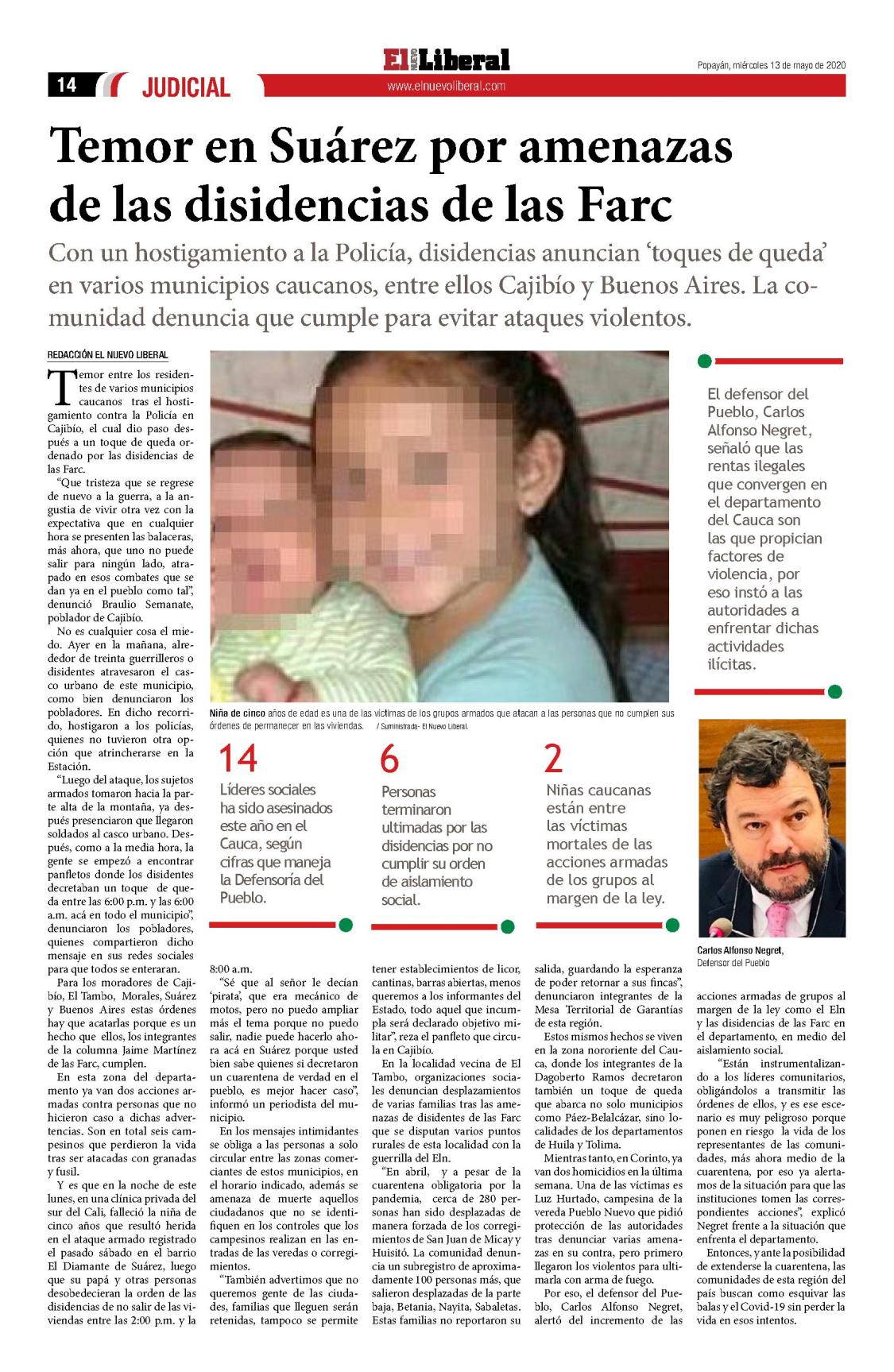 14 JUDICIAL

El NUEVO Liberal
www.elnuevoliberal.com

Popayán, miércoles 13 de mayo de 2020

Temor en Suárez por amenazas de las disidencias de las Farc

Con un hostigamiento a la Policía, disidencias anuncian 'toques de queda' en varios municipios caucanos, entre ellos Cajibío y Buenos Aires. La comunidad denuncia que cumple para evitar ataques violentos.

REDACCIÓN EL NUEVO LIBERAL

Temor entre los residentes de varios municipios caucanos tras el hostigamiento contra la Policía en Cajibío, el cual dio paso después a un toque de queda ordenado por las disidencias de las Farc.

"Que tristeza que se regrese de nuevo a la guerra, a la angustia de vivir otra vez con la expectativa que en cualquier hora se presenten las balaceras, más ahora, que uno no puede salir para ningún lado, atrapado en esos combates que se dan ya en el pueblo como tal", denunció Braulio Semanate, poblador de Cajibío.

No es cualquier cosa el miedo. Ayer en la mañana, alrededor de treinta guerrilleros o disidentes atravesaron el casco urbano de este municipio, como bien denunciaron los pobladores. En dicho recorrido, hostigaron a los policías, quienes no tuvieron otra opción que atrincherarse en la Estación.

"Luego del ataque, los sujetos armados tomaron hacia la parte alta de la montaña, ya después presenciaron que llegaron soldados al casco urbano. Después, como a la media hora, la gente se empezó a encontrar panfletos donde los disidentes decretaban un toque de queda entre las 6:00 p.m. y las 6:00 a.m. acá en todo el municipio", denunciaron los pobladores, quienes compartieron dicho mensaje en sus redes sociales para que todos se enteraran.

Para los moradores de Cajibío, El Tambo, Morales, Suárez y Buenos Aires estas órdenes hay que acatarlas porque es un hecho que ellos, los integrantes de la columna Jaime Martínez de las Farc, cumplen.

En esta zona del departamento ya van dos acciones armadas contra personas que no hicieron caso a dichas advertencias. Son en total seis campesinos que perdieron la vida tras ser atacadas con granadas y fusil.

Y es que en la noche de este lunes, en una clínica privada del sur del Cali, falleció la niña de cinco años que resultó herida en el ataque armado registrado el pasado sábado en el barrio El Diamante de Suárez, luego que su papá y otras personas desobedecieran la orden de las disidencias de no salir de las viviendas entre las 2:00 p.m. y la 8:00 a.m.

"Sé que al señor le decían 'pirata', que era mecánico de motos, pero no puedo ampliar más el tema porque no puedo salir, nadie puede hacerlo ahora acá en Suárez porque usted bien sabe quienes si decretaron un cuarentena de verdad en el pueblo, es mejor hacer caso", informó un periodista del municipio.

En los mensajes intimidantes se obliga a las personas a solo circular entre las zonas comerciantes de estos municipios, en el horario indicado, además se amenaza de muerte aquellos ciudadanos que no se identifiquen en los controles que los campesinos realizan en las entradas de las veredas o corregimientos.

"También advertimos que no queremos gente de las ciudades, familias que lleguen serán retenidas, tampoco se permite tener establecimientos de licor, cantinas, barras abiertas, menos queremos a los informantes del Estado, todo aquel que incumpla será declarado objetivo militar", reza el panfleto que circula en Cajibío.

En la localidad vecina de El Tambo, organizaciones sociales denuncian desplazamientos de varias familias tras las amenazas de disidentes de las Farc que se disputan varios puntos rurales de esta localidad con la guerrilla del Eln.

"En abril, y a pesar de la cuarentena obligatoria por la pandemia, cerca de 280 personas han sido desplazadas de manera forzada de los corregimientos de San Juan de Micay y Huisitó. La comunidad denuncia un subregistro de aproximadamente 100 personas más, que salieron desplazadas de la parte baja, Betania, Nayita, Sabaletas. Estas familias no reportaron su salida, guardando la esperanza de poder retornar a sus fincas", denunciaron integrantes de la Mesa Territorial de Garantías de esta región.

Estos mismos hechos se viven en la zona nororiente del Cauca, donde los integrantes de la Dagoberto Ramos decretaron también un toque de queda que abarca no solo municipios como Páez-Belalcázar, sino localidades de los departamentos de Huila y Tolima.

Mientras tanto, en Corinto, ya van dos homicidios en la última semana. Una de las víctimas es Luz Hurtado, campesina de la vereda Pueblo Nuevo que pidió protección de las autoridades tras denunciar varias amenazas en su contra, pero primero llegaron los violentos para ultimarla con arma de fuego.

Por eso, el defensor del Pueblo, Carlos Alfonso Negret, alertó del incremento de las acciones armadas de grupos al margen de la ley como el Eln y las disidencias de las Farc en el departamento, en medio del aislamiento social.

"Están instrumentalizando a los líderes comunitarios, obligándolos a transmitir las órdenes de ellos, y es ese escenario es muy peligroso porque ponen en riesgo la vida de los representantes de las comunidades, más ahora medio de la cuarentena, por eso ya alertamos de la situación para que las instituciones tomen las correspondientes acciones", explicó Negret frente a la situación que enfrenta el departamento.

Entonces, y ante la posibilidad de extenderse la cuarentena, las comunidades de esta región del país buscan como esquivar las balas y el Covid-19 sin perder la vida en esos intentos.

Niña de cinco años de edad es una de las víctimas de los grupos armados que atacan a las personas que no cumplen sus órdenes de permanecer en las viviendas. / Suministrada- El Nuevo Liberal.

14
Líderes sociales ha sido asesinados este año en el Cauca, según cifras que maneja la Defensoría del Pueblo.

6
Personas terminaron ultimadas por las disidencias por no cumplir su orden de aislamiento social.

2
Niñas caucanas están entre las víctimas mortales de las acciones armadas de los grupos al margen de la ley.

El defensor del Pueblo, Carlos Alfonso Negret, señaló que las rentas ilegales que convergen en el departamento del Cauca son las que propician factores de violencia, por eso instó a las autoridades a enfrentar dichas actividades ilícitas.

Carlos Alfonso Negret,
Defensor del Pueblo